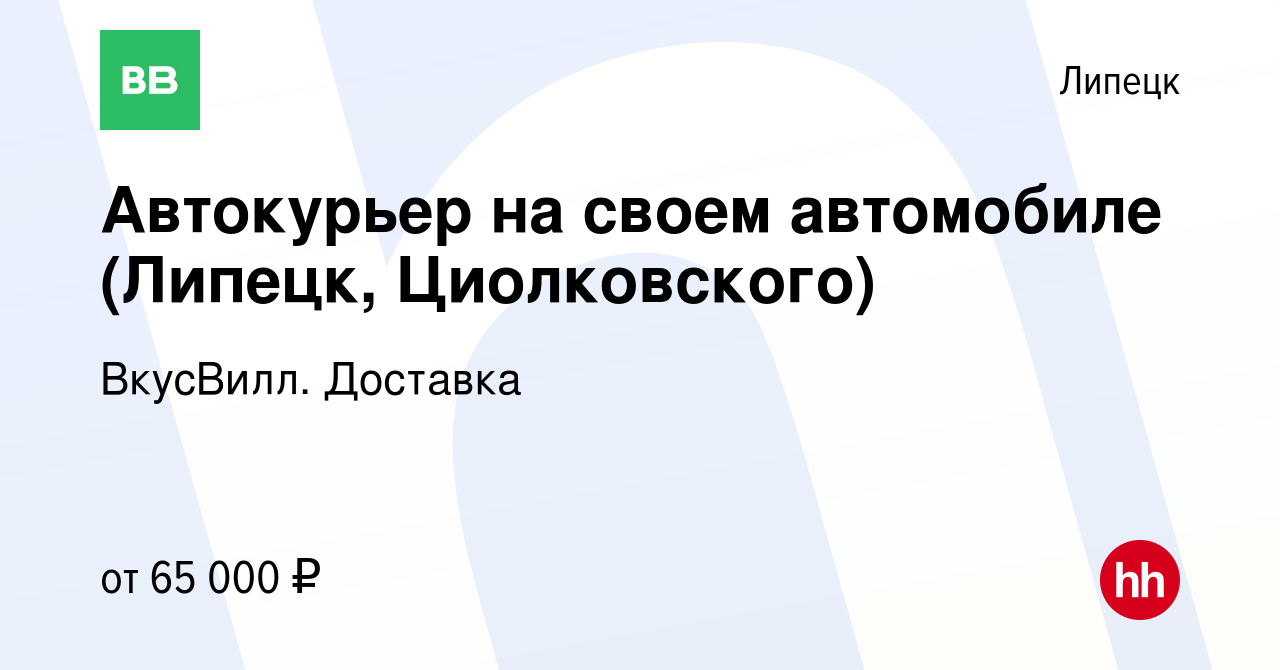 ВВ

Липецк

Автокурьер на своем автомобиле (Липецк, Циолковского)

ВкусВилл. Доставка

от 65 000 ₽

hh